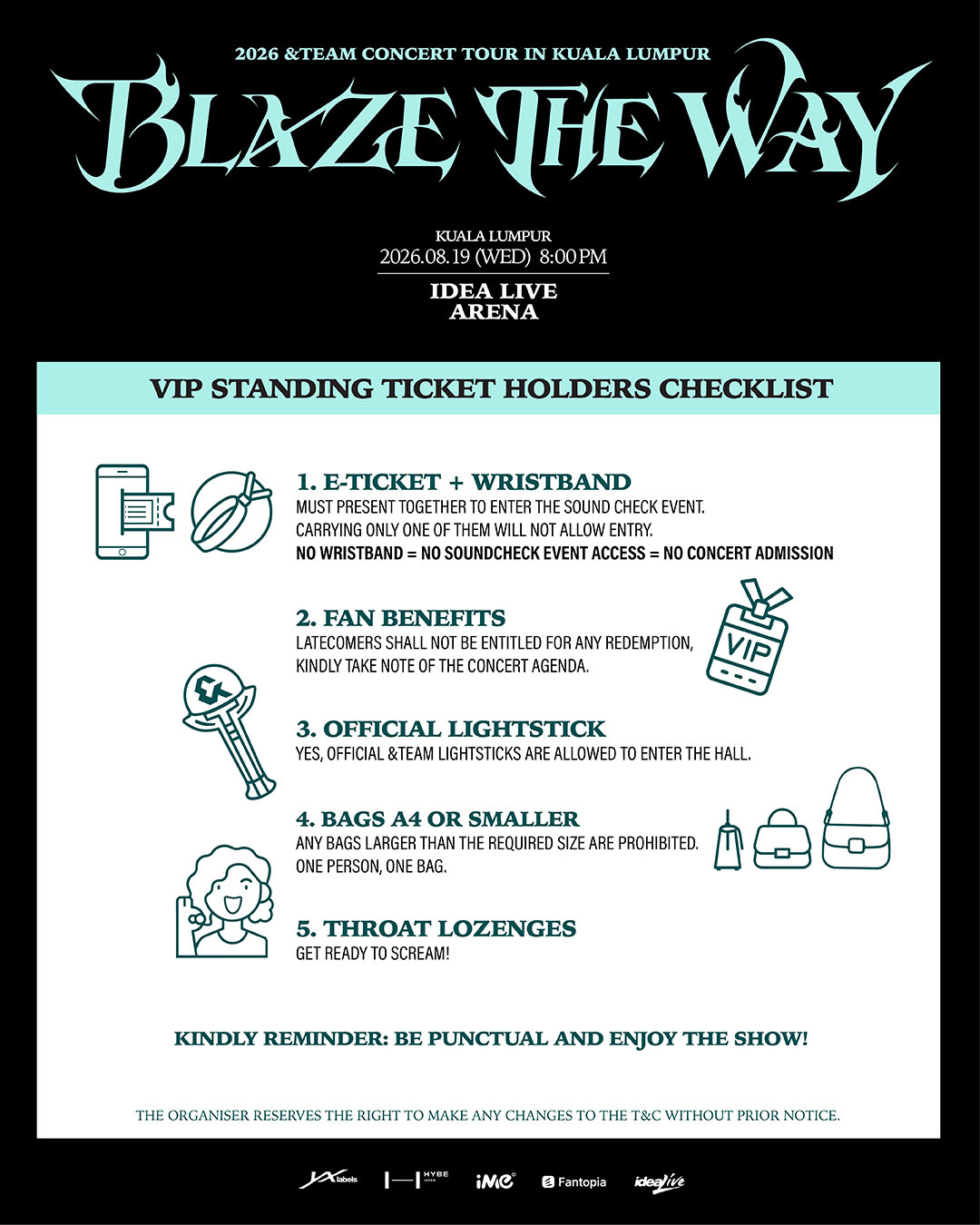 2026 &TEAM CONCERT TOUR IN KUALA LUMPUR

BLAZE THE WAY

KUALA LUMPUR
2026.08.19 (WED) 8:00 PM

IDEA LIVE ARENA

VIP STANDING TICKET HOLDERS CHECKLIST

1. E-TICKET + WRISTBAND
MUST PRESENT TOGETHER TO ENTER THE SOUND CHECK EVENT.
CARRYING ONLY ONE OF THEM WILL NOT ALLOW ENTRY.
NO WRISTBAND = NO SOUNDCHECK EVENT ACCESS = NO CONCERT ADMISSION

2. FAN BENEFITS
LATECOMERS SHALL NOT BE ENTITLED FOR ANY REDEMPTION, KINDLY TAKE NOTE OF THE CONCERT AGENDA.

VIP

3. OFFICIAL LIGHTSTICK
YES, OFFICIAL &TEAM LIGHTSTICKS ARE ALLOWED TO ENTER THE HALL.

4. BAGS A4 OR SMALLER
ANY BAGS LARGER THAN THE REQUIRED SIZE ARE PROHIBITED.
ONE PERSON, ONE BAG.

5. THROAT LOZENGES
GET READY TO SCREAM!

KINDLY REMINDER: BE PUNCTUAL AND ENJOY THE SHOW!

THE ORGANISER RESERVES THE RIGHT TO MAKE ANY CHANGES TO THE T&C WITHOUT PRIOR NOTICE.

YX labels HYBE JAPAN iMe Fantopia idealive